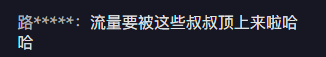 路*****：流量要被这些叔叔顶上来啦哈哈